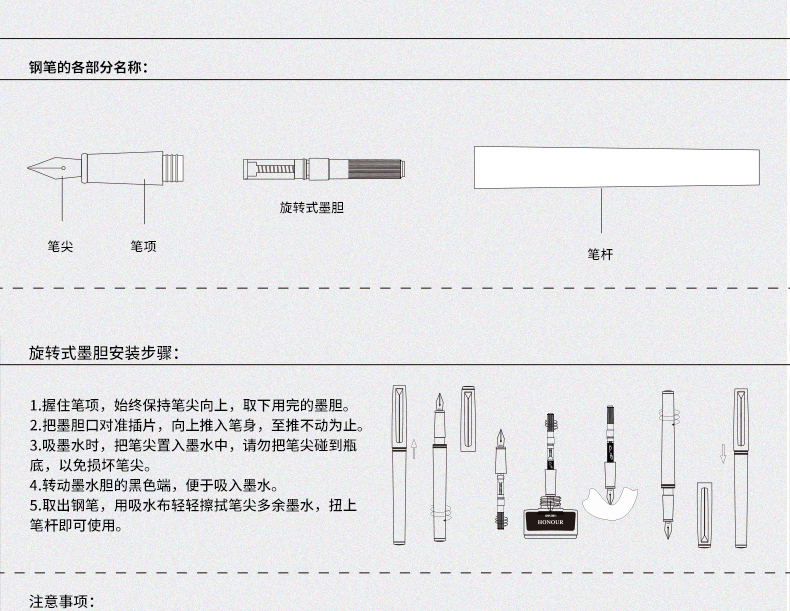 钢笔的各部分名称：

旋转式墨胆

笔尖

笔项

笔杆

旋转式墨胆安装步骤：

1.握住笔项，始终保持笔尖向上，取下用完的墨胆。
2.把墨胆口对准插片，向上推入笔身，至推不动为止。
3.吸墨水时，把笔尖置入墨水中，请勿把笔尖碰到瓶底，以免损坏笔尖。
4.转动墨水胆的黑色端，便于吸入墨水。
5.取出钢笔，用吸水布轻轻擦拭笔尖多余墨水，扭上笔杆即可使用。

HONOUR

注意事项：